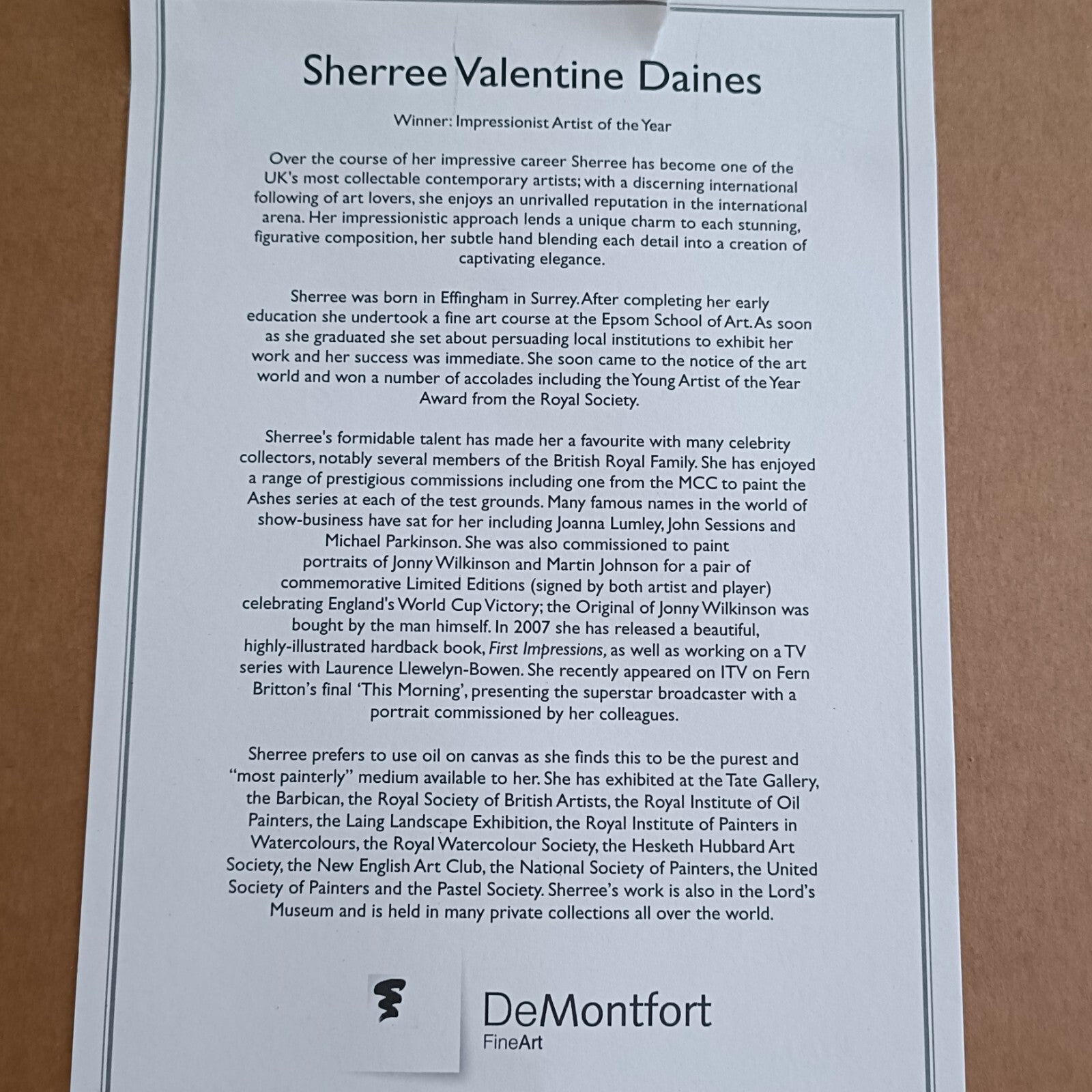 Sherree Valentine Daines

Winner: Impressionist Artist of the Year

Over the course of her impressive career Sherree has become one of the UK's most collectable contemporary artists; with a discerning international following of art lovers, she enjoys an unrivalled reputation in the international arena. Her impressionistic approach lends a unique charm to each stunning, figurative composition, her subtle hand blending each detail into a creation of captivating elegance.

Sherree was born in Effingham in Surrey. After completing her early education she undertook a fine art course at the Epsom School of Art. As soon as she graduated she set about persuading local institutions to exhibit her work and her success was immediate. She soon came to the notice of the art world and won a number of accolades including the Young Artist of the Year Award from the Royal Society.

Sherree's formidable talent has made her a favourite with many celebrity collectors, notably several members of the British Royal Family. She has enjoyed a range of prestigious commissions including one from the MCC to paint the Ashes series at each of the test grounds. Many famous names in the world of show-business have sat for her including Joanna Lumley, John Sessions and Michael Parkinson. She was also commissioned to paint portraits of Jonny Wilkinson and Martin Johnson for a pair of commemorative Limited Editions (signed by both artist and player) celebrating England's World Cup Victory; the Original of Jonny Wilkinson was bought by the man himself. In 2007 she has released a beautiful, highly-illustrated hardback book, First Impressions, as well as working on a TV series with Laurence Llewelyn-Bowen. She recently appeared on ITV on Fern Britton's final 'This Morning', presenting the superstar broadcaster with a portrait commissioned by her colleagues.

Sherree prefers to use oil on canvas as she finds this to be the purest and "most painterly" medium available to her. She has exhibited at the Tate Gallery, the Barbican, the Royal Society of British Artists, the Royal Institute of Oil Painters, the Laing Landscape Exhibition, the Royal Institute of Painters in Watercolours, the Royal Watercolour Society, the Hesketh Hubbard Art Society, the New English Art Club, the National Society of Painters, the United Society of Painters and the Pastel Society. Sherree's work is also in the Lord's Museum and is held in many private collections all over the world.

DeMontfort
FineArt